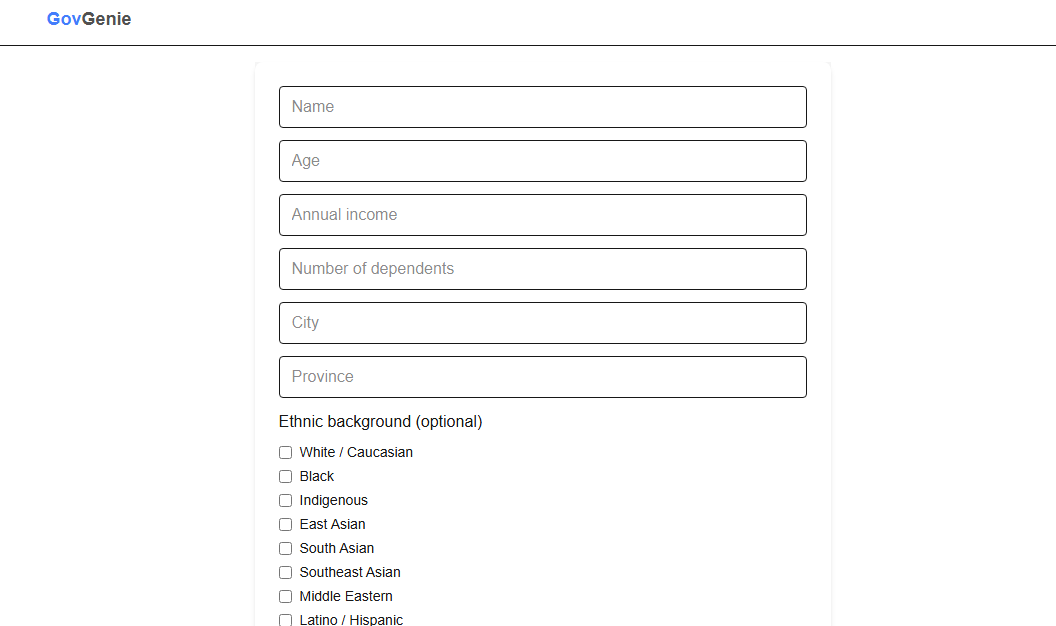 GovGenie

Name

Age

Annual income

Number of dependents

City

Province

Ethnic background (optional)

White / Caucasian
Black
Indigenous
East Asian
South Asian
Southeast Asian
Middle Eastern
Latino / Hispanic